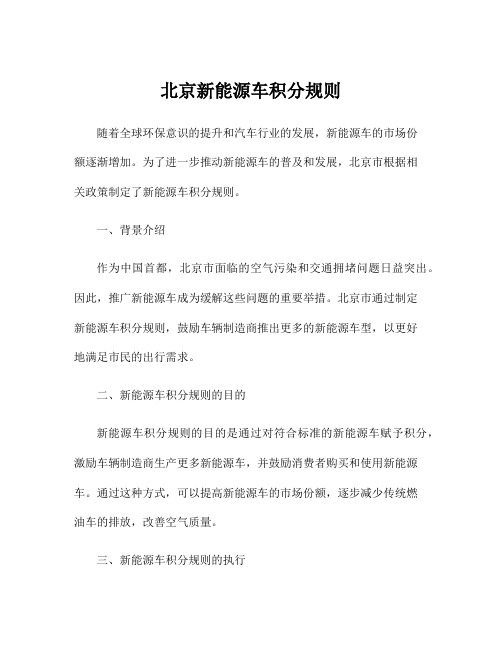 北京新能源车积分规则

随着全球环保意识的提升和汽车行业的发展，新能源车的市场份额逐渐增加。为了进一步推动新能源车的普及和发展，北京市根据相关政策制定了新能源车积分规则。

一、背景介绍

作为中国首都，北京市面临的空气污染和交通拥堵问题日益突出。因此，推广新能源车成为缓解这些问题的重要举措。北京市通过制定新能源车积分规则，鼓励车辆制造商推出更多的新能源车型，以更好地满足市民的出行需求。

二、新能源车积分规则的目的

新能源车积分规则的目的是通过对符合标准的新能源车赋予积分，激励车辆制造商生产更多新能源车，并鼓励消费者购买和使用新能源车。通过这种方式，可以提高新能源车的市场份额，逐步减少传统燃油车的排放，改善空气质量。

三、新能源车积分规则的执行